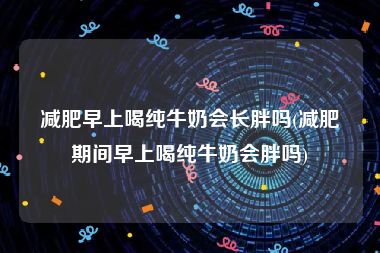 减肥早上喝纯牛奶会长胖吗(减肥期间早上喝纯牛奶会胖吗)